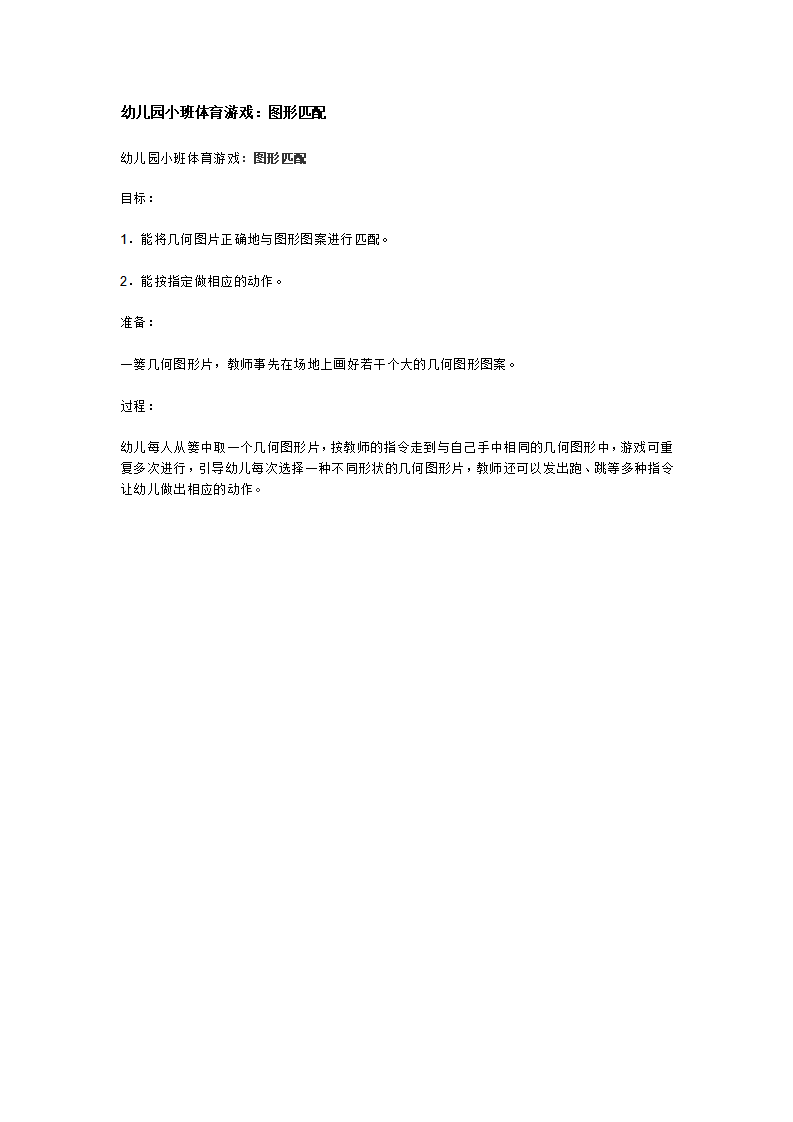 幼儿园小班体育游戏：图形匹配

幼儿园小班体育游戏：图形匹配

目标：

1．能将几何图片正确地与图形图案进行匹配。

2．能按指定做相应的动作。

准备：

一篓几何图形片，教师事先在场地上画好若干个大的几何图形图案。

过程：

幼儿每人从篓中取一个几何图形片，按教师的指令走到与自己手中相同的几何图形中，游戏可重复多次进行，引导幼儿每次选择一种不同形状的几何图形片，教师还可以发出跑、跳等多种指令让幼儿做出相应的动作。